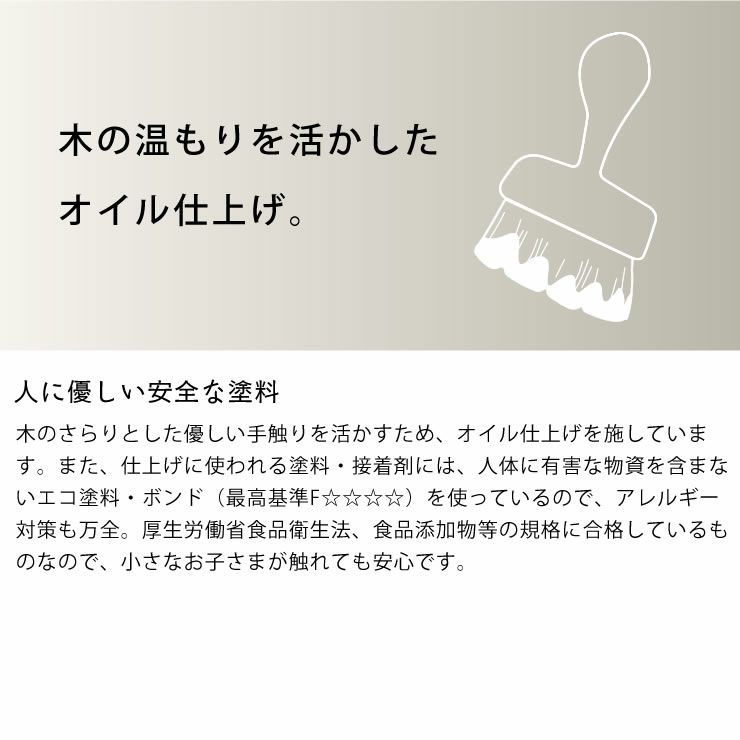 木の温もりを活かした
オイル仕上げ。

人に優しい安全な塗料

木のさらりとした優しい手触りを活かすため、オイル仕上げを施しています。また、仕上げに使われる塗料・接着剤には、人体に有害な物資を含まないエコ塗料・ボンド（最高基準F☆☆☆☆）を使っているので、アレルギー対策も万全。厚生労働省食品衛生法、食品添加物等の規格に合格しているものなので、小さなお子さまが触れても安心です。